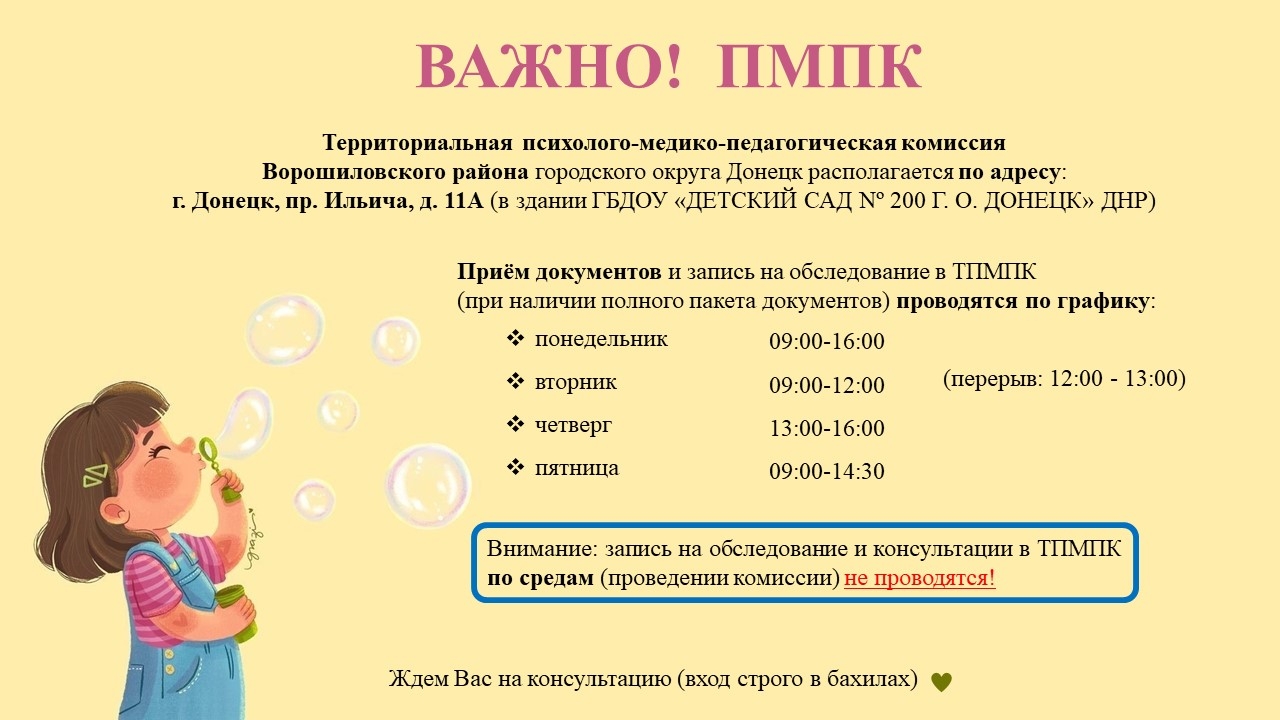 ВАЖНО! ПМПК

Территориальная психолого-медико-педагогическая комиссия Ворошиловского района городского округа Донецк располагается по адресу: г. Донецк, пр. Ильича, д. 11А (в здании ГБДОУ «ДЕТСКИЙ САД № 200 Г. О. ДОНЕЦК» ДНР)

Приём документов и запись на обследование в ТПМПК (при наличии полного пакета документов) проводятся по графику:

❖ понедельник 09:00-16:00
❖ вторник 09:00-12:00
❖ четверг 13:00-16:00
❖ пятница 09:00-14:30

(перерыв: 12:00 - 13:00)

Внимание: запись на обследование и консультации в ТПМПК по средам (проведении комиссии) не проводятся!

Ждем Вас на консультацию (вход строго в бахилах)